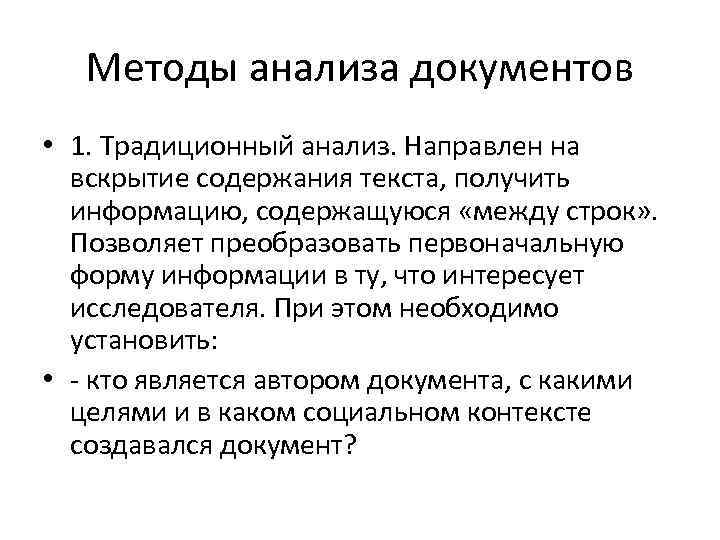 Методы анализа документов

• 1. Традиционный анализ. Направлен на вскрытие содержания текста, получить информацию, содержащуюся «между строк». Позволяет преобразовать первоначальную форму информации в ту, что интересует исследователя. При этом необходимо установить:

• - кто является автором документа, с какими целями и в каком социальном контексте создавался документ?